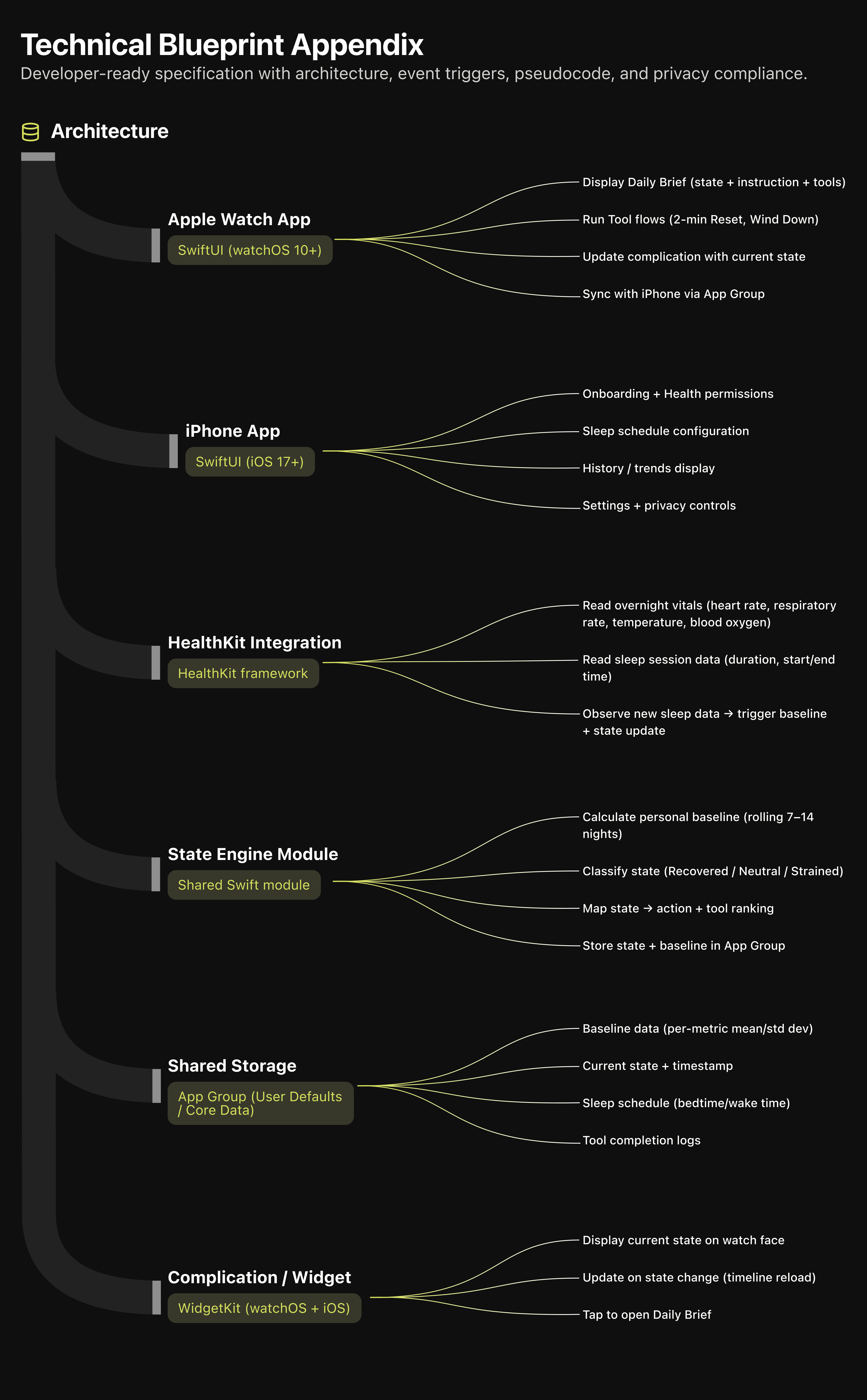 Technical Blueprint Appendix

Developer-ready specification with architecture, event triggers, pseudocode, and privacy compliance.

Architecture

Apple Watch App
SwiftUI (watchOS 10+)

Display Daily Brief (state + instruction + tools)
Run Tool flows (2-min Reset, Wind Down)
Update complication with current state
Sync with iPhone via App Group

iPhone App
SwiftUI (iOS 17+)

Onboarding + Health permissions
Sleep schedule configuration
History / trends display
Settings + privacy controls

HealthKit Integration
HealthKit framework

Read overnight vitals (heart rate, respiratory rate, temperature, blood oxygen)
Read sleep session data (duration, start/end time)
Observe new sleep data → trigger baseline + state update

State Engine Module
Shared Swift module

Calculate personal baseline (rolling 7–14 nights)
Classify state (Recovered / Neutral / Strained)
Map state → action + tool ranking
Store state + baseline in App Group

Shared Storage
App Group (User Defaults / Core Data)

Baseline data (per-metric mean/std dev)
Current state + timestamp
Sleep schedule (bedtime/wake time)
Tool completion logs

Complication / Widget
WidgetKit (watchOS + iOS)

Display current state on watch face
Update on state change (timeline reload)
Tap to open Daily Brief